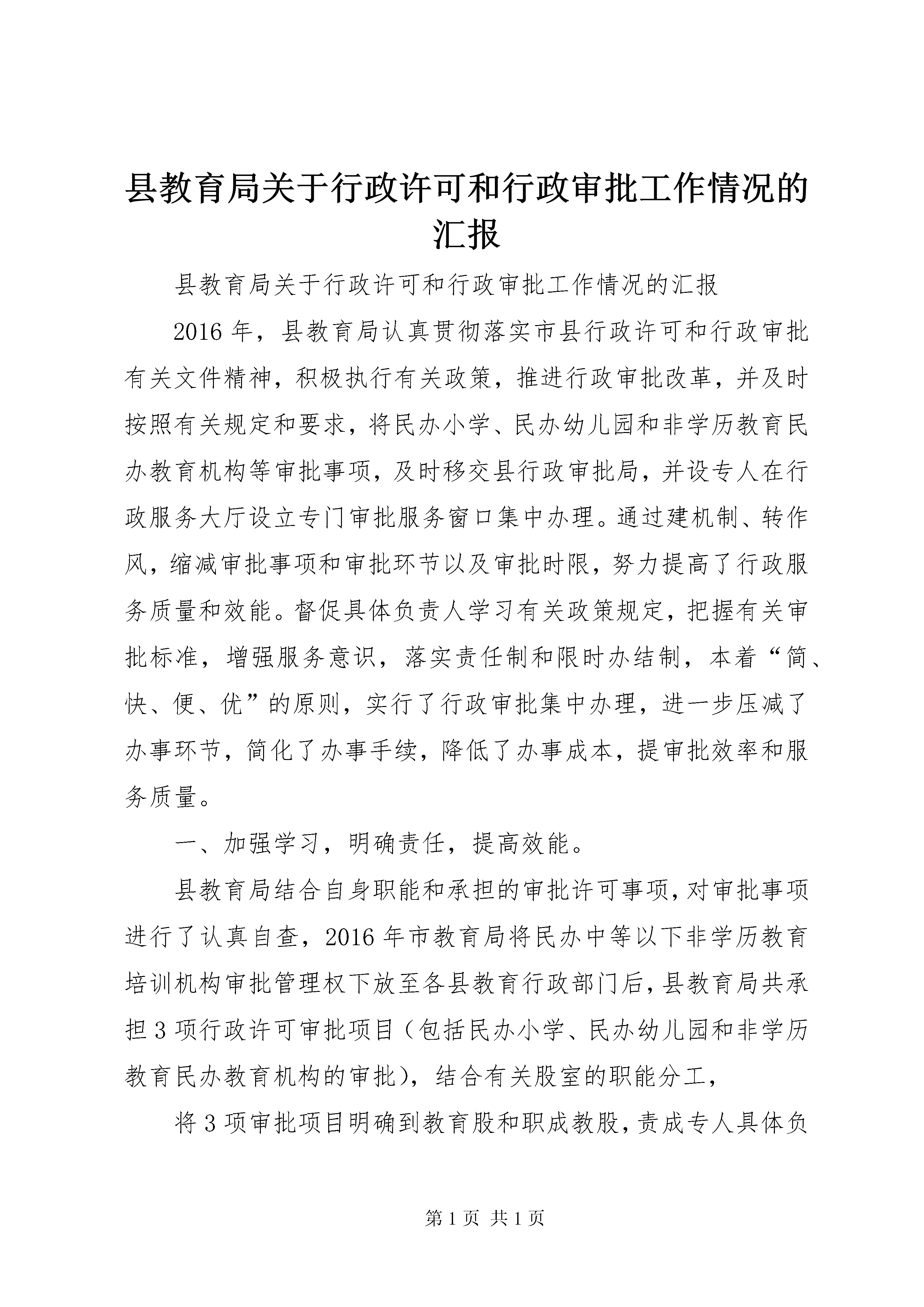 县教育局关于行政许可和行政审批工作情况的汇报

县教育局关于行政许可和行政审批工作情况的汇报

2016年，县教育局认真贯彻落实市县行政许可和行政审批有关文件精神，积极执行有关政策，推进行政审批改革，并及时按照有关规定和要求，将民办小学、民办幼儿园和非学历教育民办教育机构等审批事项，及时移交县行政审批局，并设专人在行政服务大厅设立专门审批服务窗口集中办理。通过建机制、转作风，缩减审批事项和审批环节以及审批时限，努力提高了行政服务质量和效能。督促具体负责人学习有关政策规定，把握有关审批标准，增强服务意识，落实责任制和限时办结制，本着“简、快、便、优”的原则，实行了行政审批集中办理，进一步压减了办事环节，简化了办事手续，降低了办事成本，提审批效率和服务质量。

一、加强学习，明确责任，提高效能。

县教育局结合自身职能和承担的审批许可事项，对审批事项进行了认真自查，2016年市教育局将民办中等以下非学历教育培训机构审批管理权下放至各县教育行政部门后，县教育局共承担3项行政许可审批项目（包括民办小学、民办幼儿园和非学历教育民办教育机构的审批），结合有关股室的职能分工，

将3项审批项目明确到教育股和职成教股，责成专人具体负

第1页 共1页